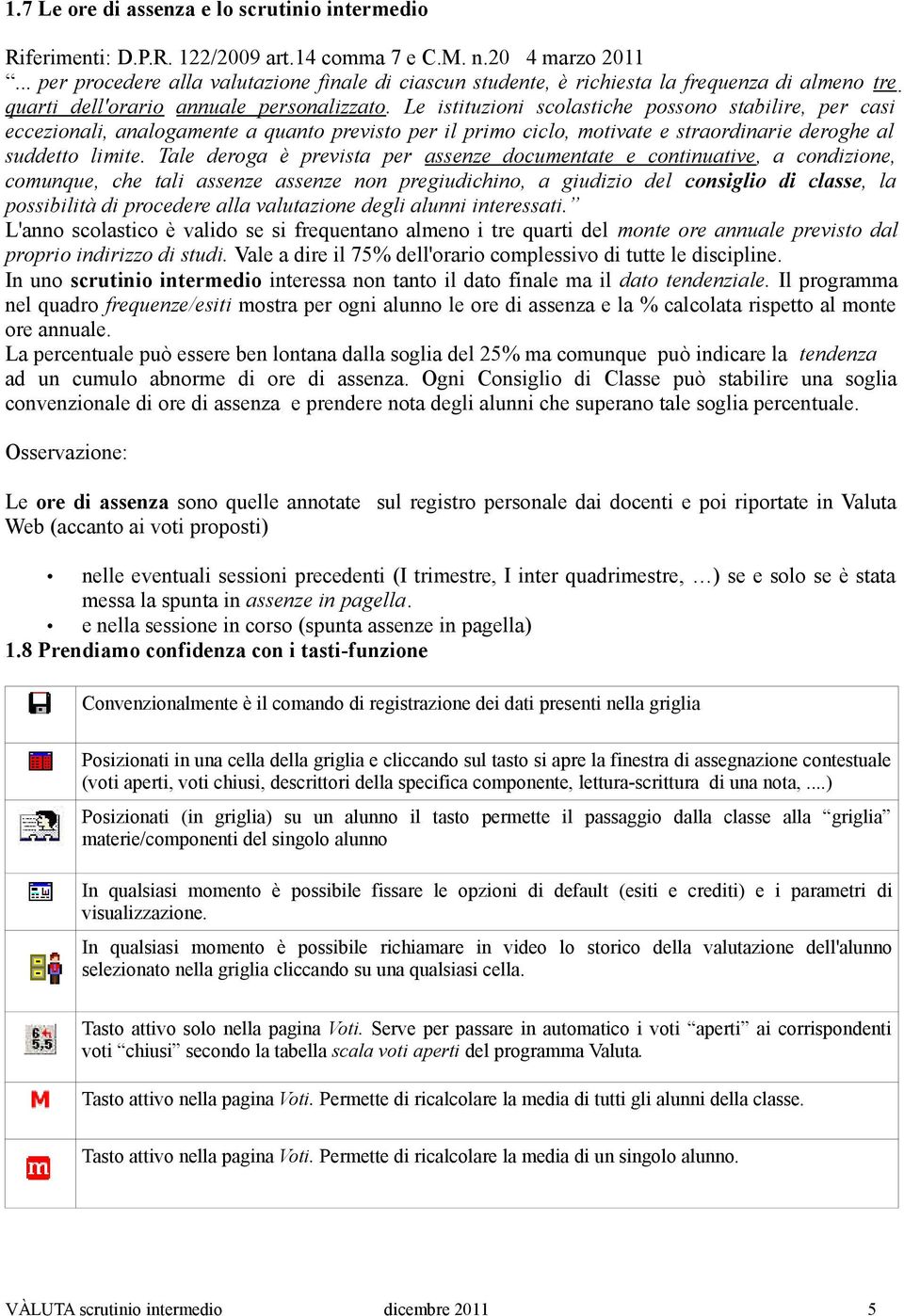 1.7 Le ore di assenza e lo scrutinio intermedio

Riferimenti: D.P.R. 122/2009 art.14 comma 7 e C.M. n.20 4 marzo 2011
“... per procedere alla valutazione finale di ciascun studente, è richiesta la frequenza di almeno tre quarti dell'orario annuale personalizzato. Le istituzioni scolastiche possono stabilire, per casi eccezionali, analogamente a quanto previsto per il primo ciclo, motivate e straordinarie deroghe al suddetto limite. Tale deroga è prevista per assenze documentate e continuative, a condizione, comunque, che tali assenze assenze non pregiudichino, a giudizio del consiglio di classe, la possibilità di procedere alla valutazione degli alunni interessati.”
L'anno scolastico è valido se si frequentano almeno i tre quarti del monte ore annuale previsto dal proprio indirizzo di studi. Vale a dire il 75% dell'orario complessivo di tutte le discipline.
In uno scrutinio intermedio interessa non tanto il dato finale ma il dato tendenziale. Il programma nel quadro frequenze/esiti mostra per ogni alunno le ore di assenza e la % calcolata rispetto al monte ore annuale.
La percentuale può essere ben lontana dalla soglia del 25% ma comunque può indicare la tendenza ad un cumulo abnorme di ore di assenza. Ogni Consiglio di Classe può stabilire una soglia convenzionale di ore di assenza e prendere nota degli alunni che superano tale soglia percentuale.

Osservazione:

Le ore di assenza sono quelle annotate sul registro personale dai docenti e poi riportate in Valuta Web (accanto ai voti proposti)

• nelle eventuali sessioni precedenti (I trimestre, I inter quadrimestre, …) se e solo se è stata messa la spunta in assenze in pagella.
• e nella sessione in corso (spunta assenze in pagella)

1.8 Prendiamo confidenza con i tasti-funzione

| | |
|---|---|
| | Convenzionalmente è il comando di registrazione dei dati presenti nella griglia |
| | Posizionati in una cella della griglia e cliccando sul tasto si apre la finestra di assegnazione contestuale (voti aperti, voti chiusi, descrittori della specifica componente, lettura-scrittura di una nota, ....) |
| | Posizionati (in griglia) su un alunno il tasto permette il passaggio dalla classe alla “griglia” materie/componenti del singolo alunno |
| | In qualsiasi momento è possibile fissare le opzioni di default (esiti e crediti) e i parametri di visualizzazione. |
| | In qualsiasi momento è possibile richiamare in video lo storico della valutazione dell'alunno selezionato nella griglia cliccando su una qualsiasi cella. |
| 6 5,5 | Tasto attivo solo nella pagina Voti. Serve per passare in automatico i voti “aperti” ai corrispondenti voti “chiusi” secondo la tabella scala voti aperti del programma Valuta. |
| M | Tasto attivo nella pagina Voti. Permette di ricalcolare la media di tutti gli alunni della classe. |
| m | Tasto attivo nella pagina Voti. Permette di ricalcolare la media di un singolo alunno. |

VÀLUTA scrutinio intermedio dicembre 2011 5